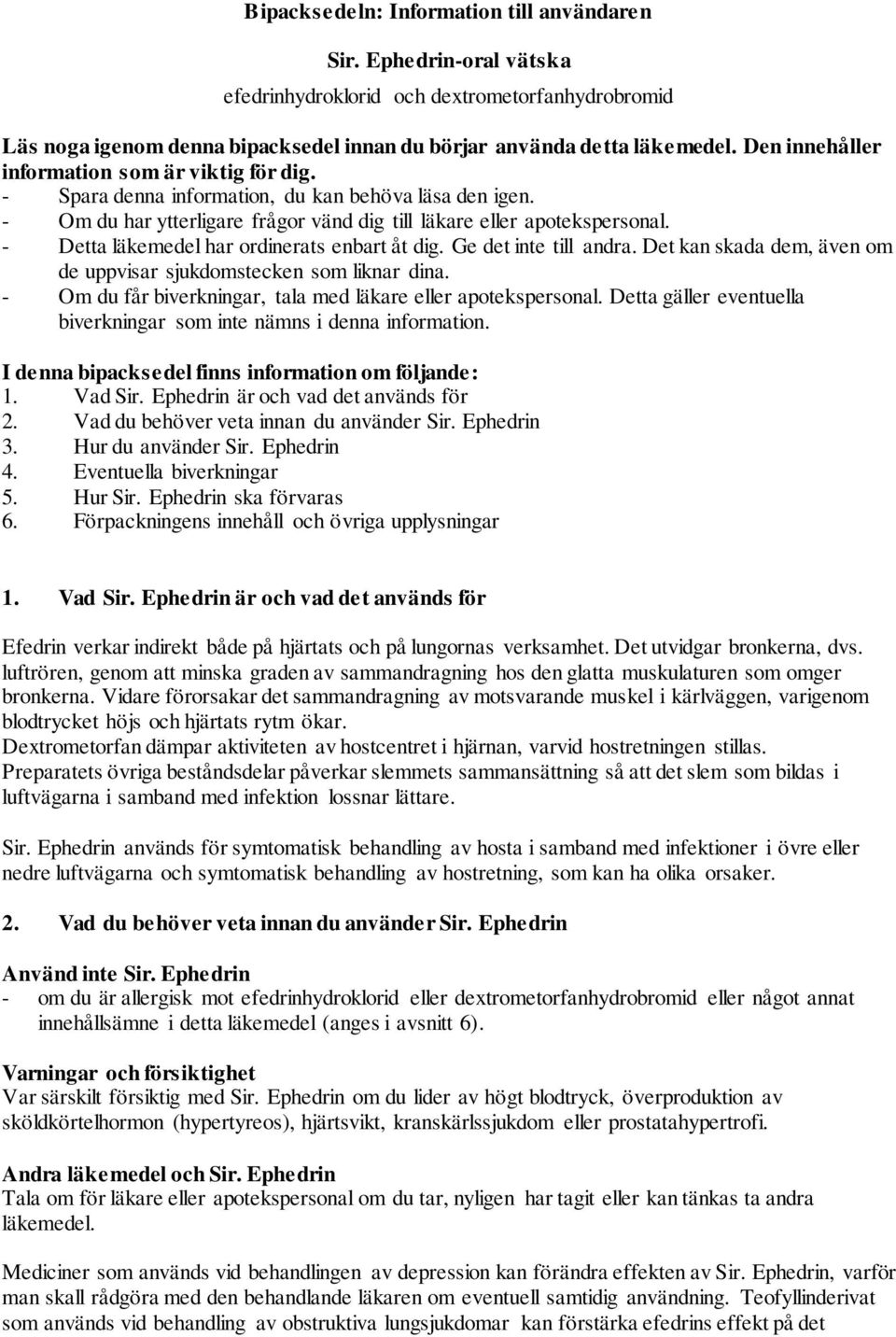 Bipacksedeln: Information till användaren

Sir. Ephedrin-oral vätska

efedrinhydroklorid och dextrometorfanhydrobromid

Läs noga igenom denna bipacksedel innan du börjar använda detta läkemedel. Den innehåller information som är viktig för dig.
- Spara denna information, du kan behöva läsa den igen.
- Om du har ytterligare frågor vänd dig till läkare eller apotekspersonal.
- Detta läkemedel har ordinerats enbart åt dig. Ge det inte till andra. Det kan skada dem, även om de uppvisar sjukdomstecken som liknar dina.
- Om du får biverkningar, tala med läkare eller apotekspersonal. Detta gäller eventuella biverkningar som inte nämns i denna information.

I denna bipacksedel finns information om följande:
1. Vad Sir. Ephedrin är och vad det används för
2. Vad du behöver veta innan du använder Sir. Ephedrin
3. Hur du använder Sir. Ephedrin
4. Eventuella biverkningar
5. Hur Sir. Ephedrin ska förvaras
6. Förpackningens innehåll och övriga upplysningar

1. Vad Sir. Ephedrin är och vad det används för

Efedrin verkar indirekt både på hjärtats och på lungornas verksamhet. Det utvidgar bronkerna, dvs. luftrören, genom att minska graden av sammandragning hos den glatta muskulaturen som omger bronkerna. Vidare förorsakar det sammandragning av motsvarande muskel i kärlväggen, varigenom blodtrycket höjs och hjärtats rytm ökar.
Dextrometorfan dämpar aktiviteten av hostcentret i hjärnan, varvid hostretningen stillas.
Preparatets övriga beståndsdelar påverkar slemmets sammansättning så att det slem som bildas i luftvägarna i samband med infektion lossnar lättare.

Sir. Ephedrin används för symtomatisk behandling av hosta i samband med infektioner i övre eller nedre luftvägarna och symtomatisk behandling av hostretning, som kan ha olika orsaker.

2. Vad du behöver veta innan du använder Sir. Ephedrin

Använd inte Sir. Ephedrin
- om du är allergisk mot efedrinhydroklorid eller dextrometorfanhydrobromid eller något annat innehållsämne i detta läkemedel (anges i avsnitt 6).

Varningar och försiktighet
Var särskilt försiktig med Sir. Ephedrin om du lider av högt blodtryck, överproduktion av sköldkörtelhormon (hypertyreos), hjärtsvikt, kranskärlssjukdom eller prostatahypertrofi.

Andra läkemedel och Sir. Ephedrin
Tala om för läkare eller apotekspersonal om du tar, nyligen har tagit eller kan tänkas ta andra läkemedel.

Mediciner som används vid behandlingen av depression kan förändra effekten av Sir. Ephedrin, varför man skall rådgöra med den behandlande läkaren om eventuell samtidig användning. Teofyllinderivat som används vid behandling av obstruktiva lungsjukdomar kan förstärka efedrins effekt på det